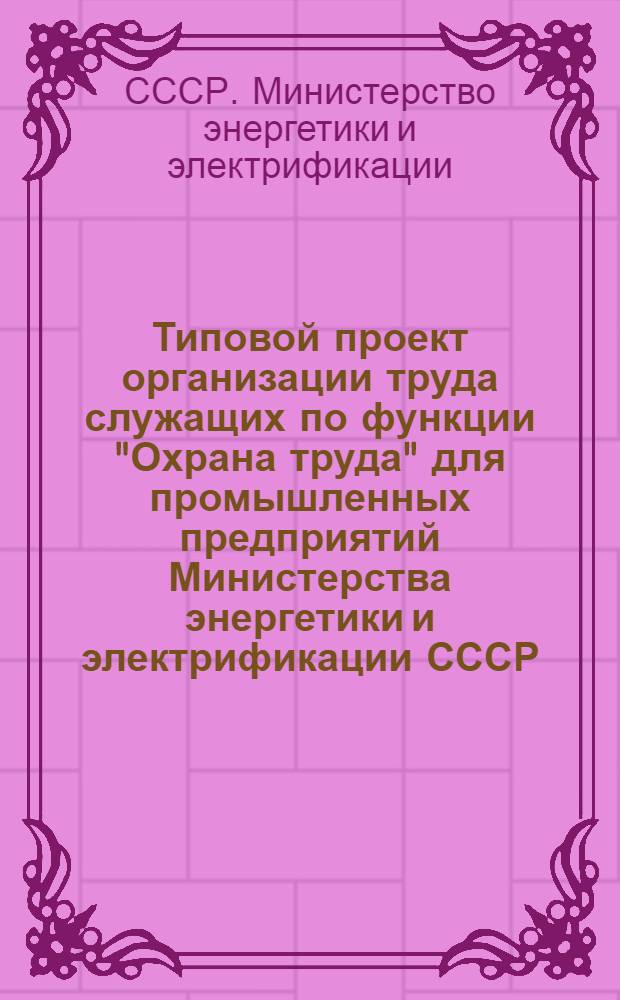 СССР. Министерство энергетики и электрификации

Типовой проект организации труда служащих по функции "Охрана труда" для промышленных предприятий Министерства энергетики и электрификации СССР